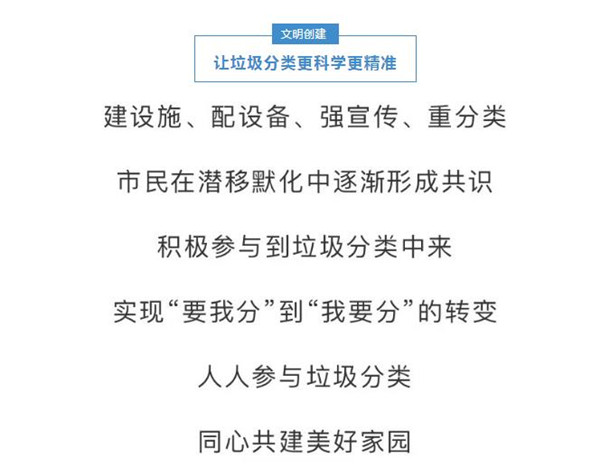 文明创建

让垃圾分类更科学更精准

建设施、配设备、强宣传、重分类

市民在潜移默化中逐渐形成共识

积极参与到垃圾分类中来

实现“要我分”到“我要分”的转变

人人参与垃圾分类

同心共建美好家园